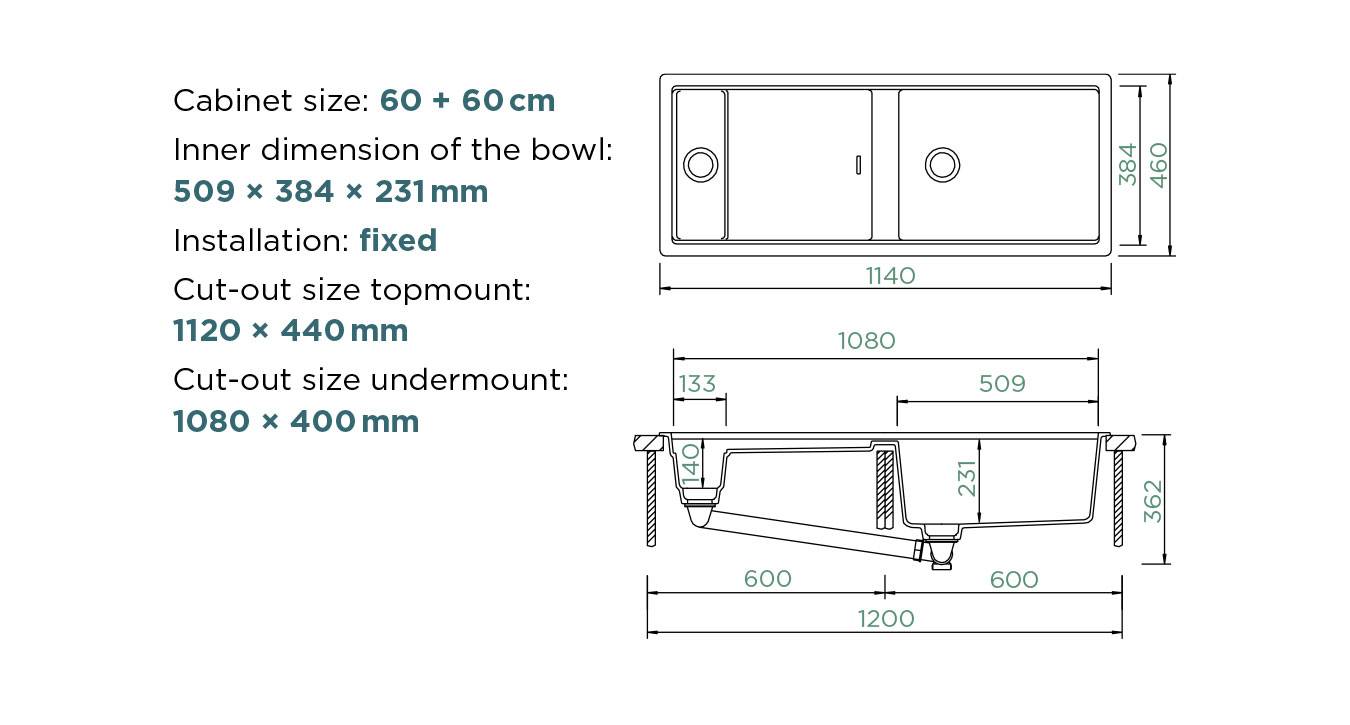 Cabinet size: 60 + 60 cm
Inner dimension of the bowl:
509 × 384 × 231 mm
Installation: fixed
Cut-out size topmount:
1120 × 440 mm
Cut-out size undermount:
1080 × 400 mm

384
460
1140

1080
133
509
140
231
362
600
600
1200